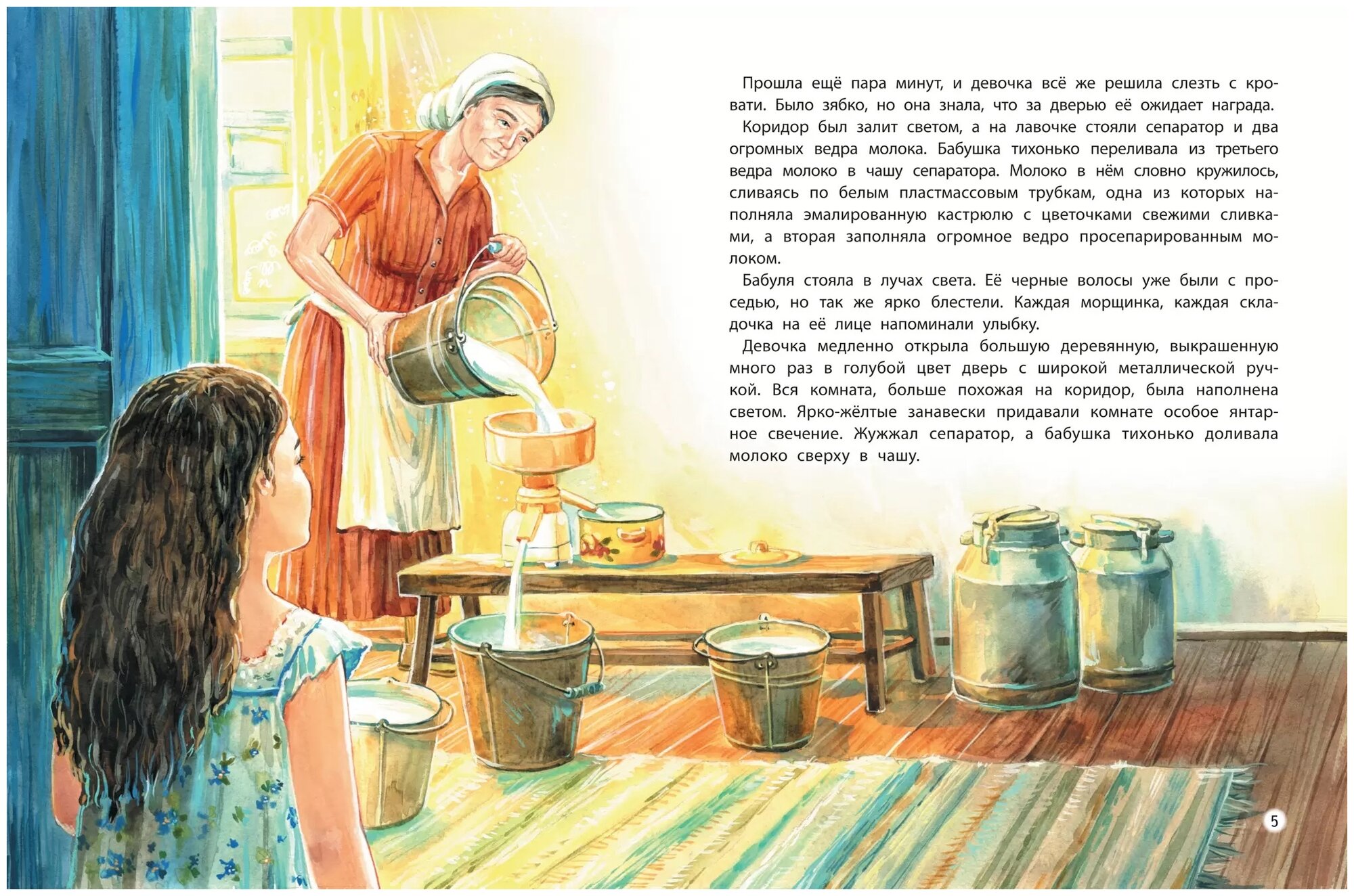 Прошла ещё пара минут, и девочка всё же решила слезть с кровати. Было зябко, но она знала, что за дверью её ожидает награда.

Коридор был залит светом, а на лавочке стояли сепаратор и два огромных ведра молока. Бабушка тихонько переливала из третьего ведра молоко в чашу сепаратора. Молоко в нём словно кружилось, сливаясь по белым пластмассовым трубкам, одна из которых наполняла эмалированную кастрюлю с цветочками свежими сливками, а вторая заполняла огромное ведро просепарированным молоком.

Бабуля стояла в лучах света. Её черные волосы уже были с проседью, но так же ярко блестели. Каждая морщинка, каждая складочка на её лице напоминали улыбку.

Девочка медленно открыла большую деревянную, выкрашенную много раз в голубой цвет дверь с широкой металлической ручкой. Вся комната, больше похожая на коридор, была наполнена светом. Ярко-жёлтые занавески придавали комнате особое янтарное свечение. Жужжал сепаратор, а бабушка тихонько доливала молоко сверху в чашу.

5